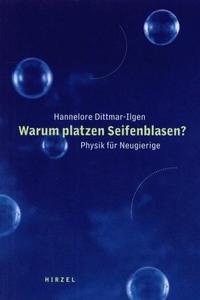 Hannelore Dittmar-Ilgen

Warum platzen Seifenblasen?

Physik für Neugierige

HIRZEL